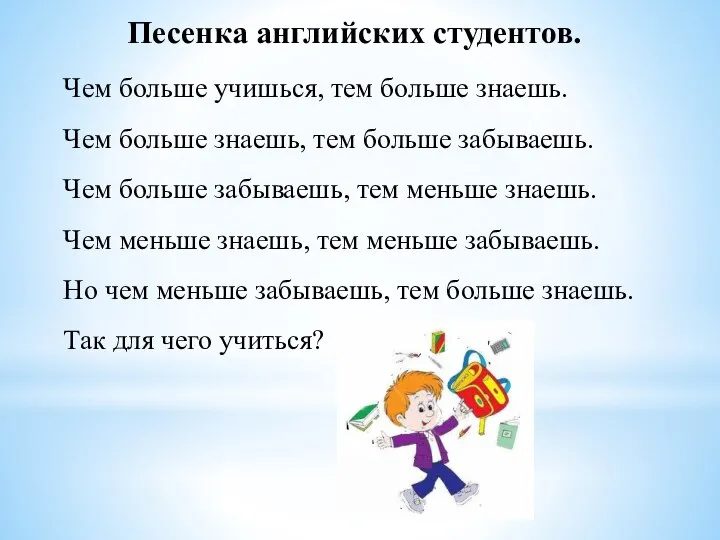 Песенка английских студентов.

Чем больше учишься, тем больше знаешь.

Чем больше знаешь, тем больше забываешь.

Чем больше забываешь, тем меньше знаешь.

Чем меньше знаешь, тем меньше забываешь.

Но чем меньше забываешь, тем больше знаешь.

Так для чего учиться?